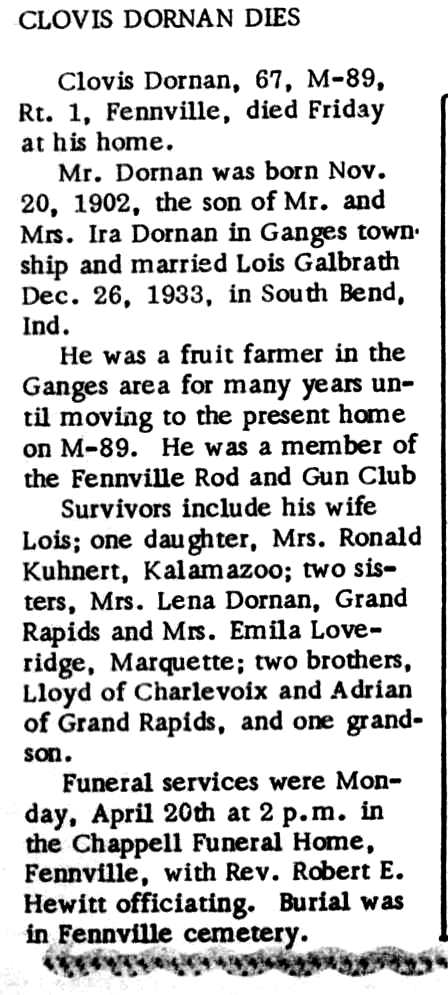 CLOVIS DORNAN DIES

Clovis Dornan, 67, M-89, Rt. 1, Fennville, died Friday at his home.

Mr. Dornan was born Nov. 20, 1902, the son of Mr. and Mrs. Ira Dornan in Ganges township and married Lois Galbrath Dec. 26, 1933, in South Bend, Ind.

He was a fruit farmer in the Ganges area for many years until moving to the present home on M-89. He was a member of the Fennville Rod and Gun Club

Survivors include his wife Lois; one daughter, Mrs. Ronald Kuhnert, Kalamazoo; two sisters, Mrs. Lena Dornan, Grand Rapids and Mrs. Emila Loveridge, Marquette; two brothers, Lloyd of Charlevoix and Adrian of Grand Rapids, and one grandson.

Funeral services were Monday, April 20th at 2 p.m. in the Chappell Funeral Home, Fennville, with Rev. Robert E. Hewitt officiating. Burial was in Fennville cemetery.